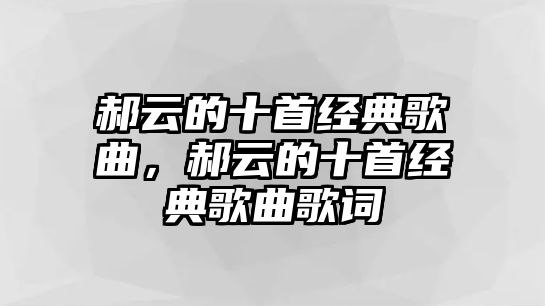 郝云的十首经典歌曲，郝云的十首经典歌曲歌词